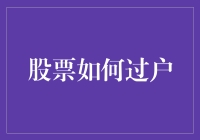 股票如何过户